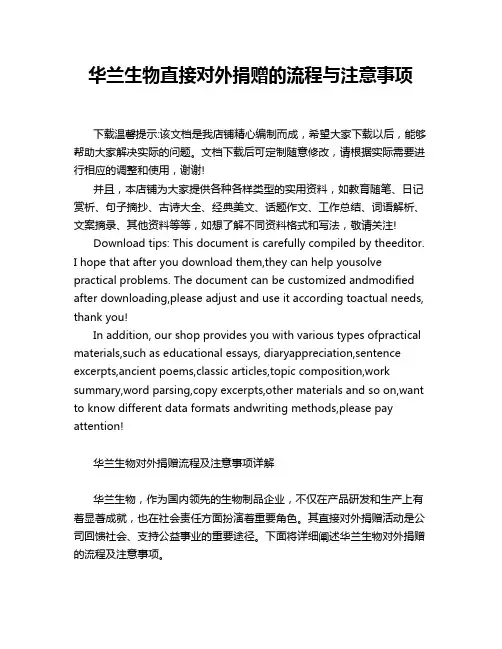 华兰生物直接对外捐赠的流程与注意事项

下载温馨提示:该文档是我店铺精心编制而成，希望大家下载以后，能够帮助大家解决实际的问题。文档下载后可定制随意修改，请根据实际需要进行相应的调整和使用，谢谢!

并且，本店铺为大家提供各种各样类型的实用资料，如教育随笔、日记赏析、句子摘抄、古诗大全、经典美文、话题作文、工作总结、词语解析、文案摘录、其他资料等等，如想了解不同资料格式和写法，敬请关注!

Download tips: This document is carefully compiled by theeditor. I hope that after you download them,they can help yousolve practical problems. The document can be customized andmodified after downloading,please adjust and use it according toactual needs, thank you!

In addition, our shop provides you with various types ofpractical materials,such as educational essays, diaryappreciation,sentence excerpts,ancient poems,classic articles,topic composition,work summary,word parsing,copy excerpts,other materials and so on,want to know different data formats andwriting methods,please pay attention!

华兰生物对外捐赠流程及注意事项详解

华兰生物，作为国内领先的生物制品企业，不仅在产品研发和生产上有着显著成就，也在社会责任方面扮演着重要角色。其直接对外捐赠活动是公司回馈社会、支持公益事业的重要途径。下面将详细阐述华兰生物对外捐赠的流程及注意事项。